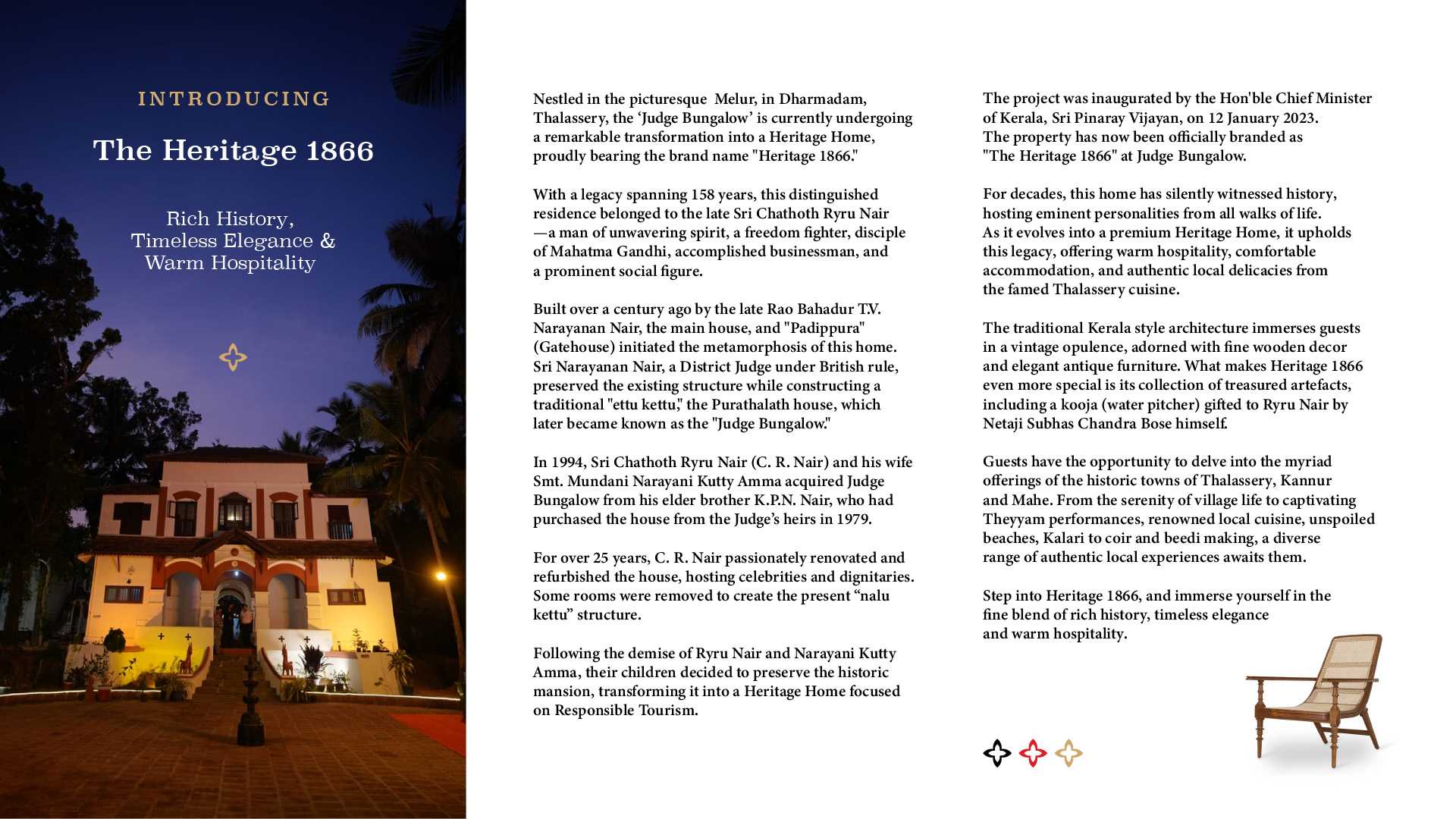 INTRODUCING

The Heritage 1866

Rich History, Timeless Elegance & Warm Hospitality

Nestled in the picturesque Melur, in Dharmadam, Thalassery, the ‘Judge Bungalow’ is currently undergoing a remarkable transformation into a Heritage Home, proudly bearing the brand name "Heritage 1866."

With a legacy spanning 158 years, this distinguished residence belonged to the late Sri Chathoth Ryru Nair —a man of unwavering spirit, a freedom fighter, disciple of Mahatma Gandhi, accomplished businessman, and a prominent social figure.

Built over a century ago by the late Rao Bahadur T.V. Narayanan Nair, the main house, and "Padippura" (Gatehouse) initiated the metamorphosis of this home. Sri Narayanan Nair, a District Judge under British rule, preserved the existing structure while constructing a traditional "ettu kettu," the Purathalath house, which later became known as the "Judge Bungalow."

In 1994, Sri Chathoth Ryru Nair (C. R. Nair) and his wife Smt. Mundani Narayani Kutty Amma acquired Judge Bungalow from his elder brother K.P.N. Nair, who had purchased the house from the Judge’s heirs in 1979.

For over 25 years, C. R. Nair passionately renovated and refurbished the house, hosting celebrities and dignitaries. Some rooms were removed to create the present “nalu kettu” structure.

Following the demise of Ryru Nair and Narayani Kutty Amma, their children decided to preserve the historic mansion, transforming it into a Heritage Home focused on Responsible Tourism.

The project was inaugurated by the Hon'ble Chief Minister of Kerala, Sri Pinaray Vijayan, on 12 January 2023. The property has now been officially branded as "The Heritage 1866" at Judge Bungalow.

For decades, this home has silently witnessed history, hosting eminent personalities from all walks of life. As it evolves into a premium Heritage Home, it upholds this legacy, offering warm hospitality, comfortable accommodation, and authentic local delicacies from the famed Thalassery cuisine.

The traditional Kerala style architecture immerses guests in a vintage opulence, adorned with fine wooden decor and elegant antique furniture. What makes Heritage 1866 even more special is its collection of treasured artefacts, including a kooja (water pitcher) gifted to Ryru Nair by Netaji Subhas Chandra Bose himself.

Guests have the opportunity to delve into the myriad offerings of the historic towns of Thalassery, Kannur and Mahe. From the serenity of village life to captivating Theyyam performances, renowned local cuisine, unspoiled beaches, Kalari to coir and beedi making, a diverse range of authentic local experiences awaits them.

Step into Heritage 1866, and immerse yourself in the fine blend of rich history, timeless elegance and warm hospitality.